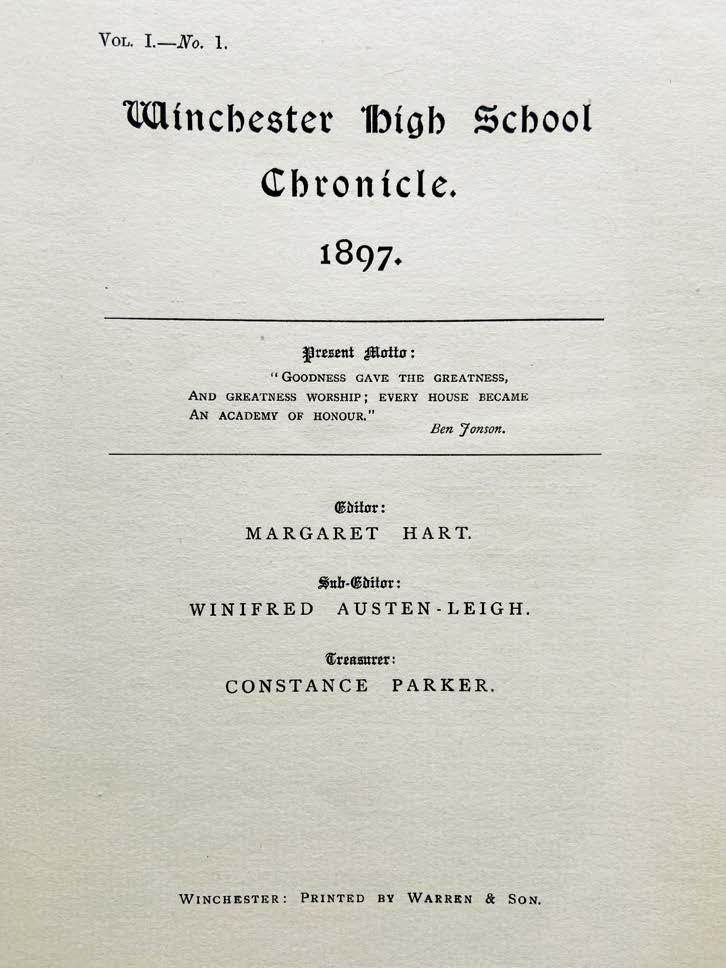 Vol. I.—No. 1.

Winchester High School Chronicle.

1897.

Present Motto:

"Goodness gave the greatness, And greatness worship; every house became An academy of honour."

Ben Jonson.

Editor:

MARGARET HART.

Sub-Editor:

WINIFRED AUSTEN-LEIGH.

Treasurer:

CONSTANCE PARKER.

Winchester: Printed by Warren & Son.